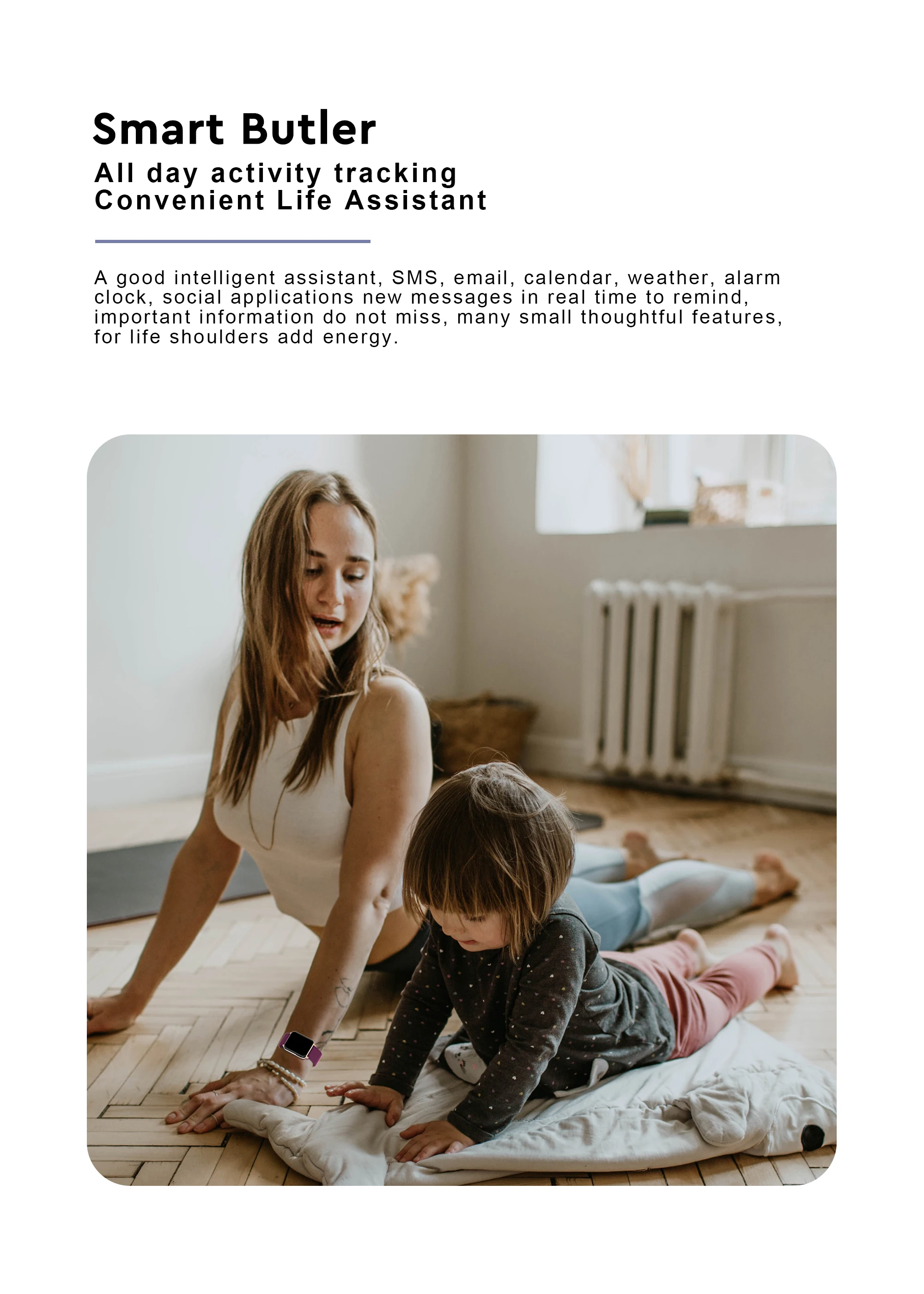 Smart Butler

All day activity tracking
Convenient Life Assistant

A good intelligent assistant, SMS, email, calendar, weather, alarm clock, social applications new messages in real time to remind, important information do not miss, many small thoughtful features, for life shoulders add energy.